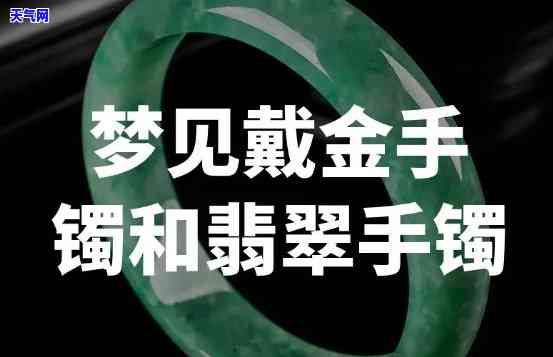 天气网

梦见戴金手镯和翡翠手镯